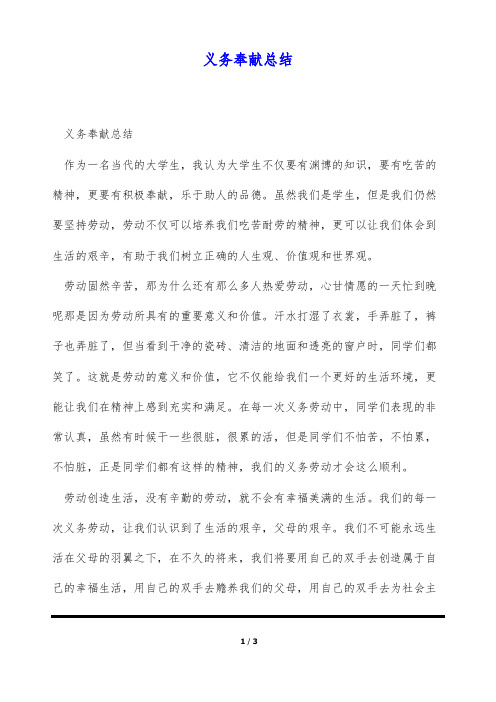 义务奉献总结

义务奉献总结

作为一名当代的大学生，我认为大学生不仅要有渊博的知识，要有吃苦的精神，更要有积极奉献，乐于助人的品德。虽然我们是学生，但是我们仍然要坚持劳动，劳动不仅可以培养我们吃苦耐劳的精神，更可以让我们体会到生活的艰辛，有助于我们树立正确的人生观、价值观和世界观。

劳动固然辛苦，那为什么还有那么多人热爱劳动，心甘情愿的一天忙到晚呢那是因为劳动所具有的重要意义和价值。汗水打湿了衣裳，手弄脏了，裤子也弄脏了，但当看到干净的瓷砖、清洁的地面和透亮的窗户时，同学们都笑了。这就是劳动的意义和价值，它不仅能给我们一个更好的生活环境，更能让我们在精神上感到充实和满足。在每一次义务劳动中，同学们表现的非常认真，虽然有时候干一些很脏，很累的活，但是同学们不怕苦，不怕累，不怕脏，正是同学们都有这样的精神，我们的义务劳动才会这么顺利。

劳动创造生活，没有辛勤的劳动，就不会有幸福美满的生活。我们的每一次义务劳动，让我们认识到了生活的艰辛，父母的艰辛。我们不可能永远生活在父母的羽翼之下，在不久的将来，我们将要用自己的双手去创造属于自己的幸福生活，用自己的双手去赡养我们的父母，用自己的双手去为社会主

1 / 3